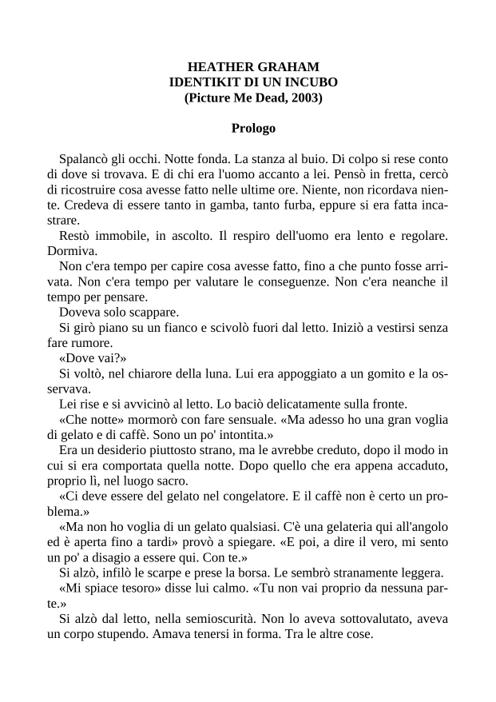 HEATHER GRAHAM
IDENTIKIT DI UN INCUBO
(Picture Me Dead, 2003)

Prologo

Spalancò gli occhi. Notte fonda. La stanza al buio. Di colpo si rese conto di dove si trovava. E di chi era l'uomo accanto a lei. Pensò in fretta, cercò di ricostruire cosa avesse fatto nelle ultime ore. Niente, non ricordava niente. Credeva di essere tanto in gamba, tanto furba, eppure si era fatta incastrare.

Restò immobile, in ascolto. Il respiro dell'uomo era lento e regolare. Dormiva.

Non c'era tempo per capire cosa avesse fatto, fino a che punto fosse arrivata. Non c'era tempo per valutare le conseguenze. Non c'era neanche il tempo per pensare.

Doveva solo scappare.

Si girò piano su un fianco e scivolò fuori dal letto. Iniziò a vestirsi senza fare rumore.

«Dove vai?»

Si voltò, nel chiarore della luna. Lui era appoggiato a un gomito e la osservava.

Lei rise e si avvicinò al letto. Lo baciò delicatamente sulla fronte.

«Che notte» mormorò con fare sensuale. «Ma adesso ho una gran voglia di gelato e di caffè. Sono un po' intontita.»

Era un desiderio piuttosto strano, ma le avrebbe creduto, dopo il modo in cui si era comportata quella notte. Dopo quello che era appena accaduto, proprio lì, nel luogo sacro.

«Ci deve essere del gelato nel congelatore. E il caffè non è certo un problema.»

«Ma non ho voglia di un gelato qualsiasi. C'è una gelateria qui all'angolo ed è aperta fino a tardi» provò a spiegare. «E poi, a dire il vero, mi sento un po' a disagio a essere qui. Con te.»

Si alzò, infilò le scarpe e prese la borsa. Le sembrò stranamente leggera.

«Mi spiace tesoro» disse lui calmo. «Tu non vai proprio da nessuna parte.»

Si alzò dal letto, nella semioscurità. Non lo aveva sottovalutato, aveva un corpo stupendo. Amava tenersi in forma. Tra le altre cose.